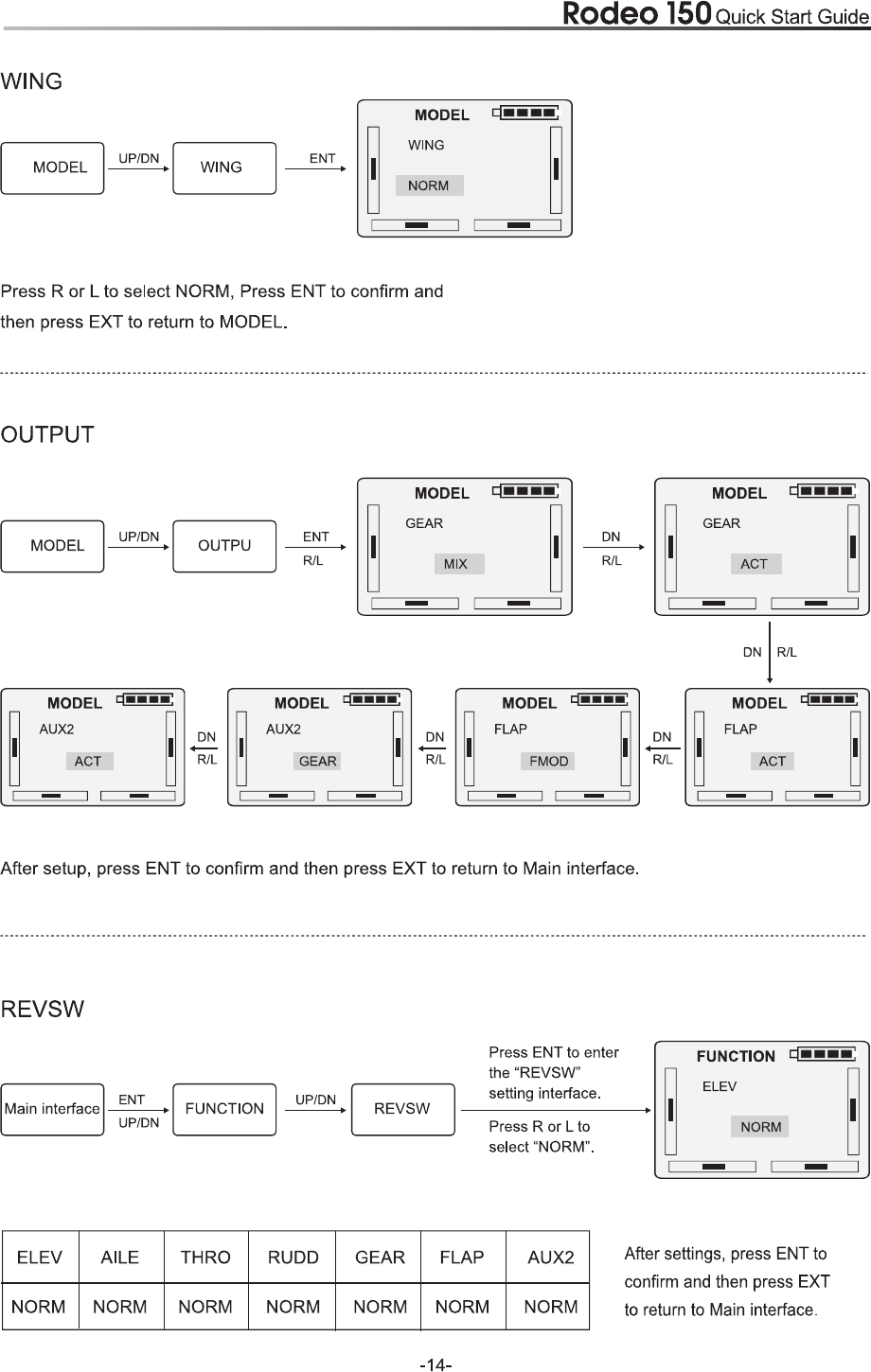 Rodeo 150 Quick Start Guide

WING

MODEL UP/DN WING ENT

MODEL
WING
NORM

Press R or L to select NORM, Press ENT to confirm and then press EXT to return to MODEL.

OUTPUT

MODEL UP/DN OUTPU ENT R/L

MODEL
GEAR
MIX

DN R/L

MODEL
GEAR
ACT

DN R/L

MODEL
FLAP
ACT

DN R/L

MODEL
FLAP
FMOD

DN R/L

MODEL
AUX2
GEAR

DN R/L

MODEL
AUX2
ACT

After setup, press ENT to confirm and then press EXT to return to Main interface.

REVSW

Main interface ENT UP/DN FUNCTION UP/DN REVSW

Press ENT to enter the “REVSW” setting interface.

Press R or L to select “NORM”.

FUNCTION
ELEV
NORM

| ELEV | AILE | THRO | RUDD | GEAR | FLAP | AUX2 |
|---|---|---|---|---|---|---|
| NORM | NORM | NORM | NORM | NORM | NORM | NORM |

After settings, press ENT to confirm and then press EXT to return to Main interface.

-14-